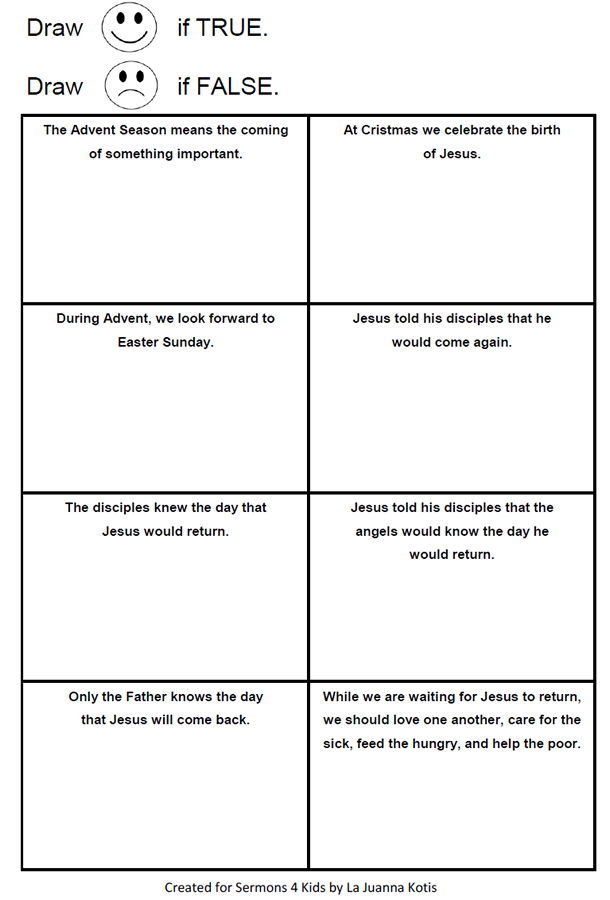 Draw if TRUE.

Draw if FALSE.

| The Advent Season means the coming of something important. | At Cristmas we celebrate the birth of Jesus. |
|---|---|
| During Advent, we look forward to Easter Sunday. | Jesus told his disciples that he would come again. |
| The disciples knew the day that Jesus would return. | Jesus told his disciples that the angels would know the day he would return. |
| Only the Father knows the day that Jesus will come back. | While we are waiting for Jesus to return, we should love one another, care for the sick, feed the hungry, and help the poor. |

Created for Sermons 4 Kids by La Juanna Kotis